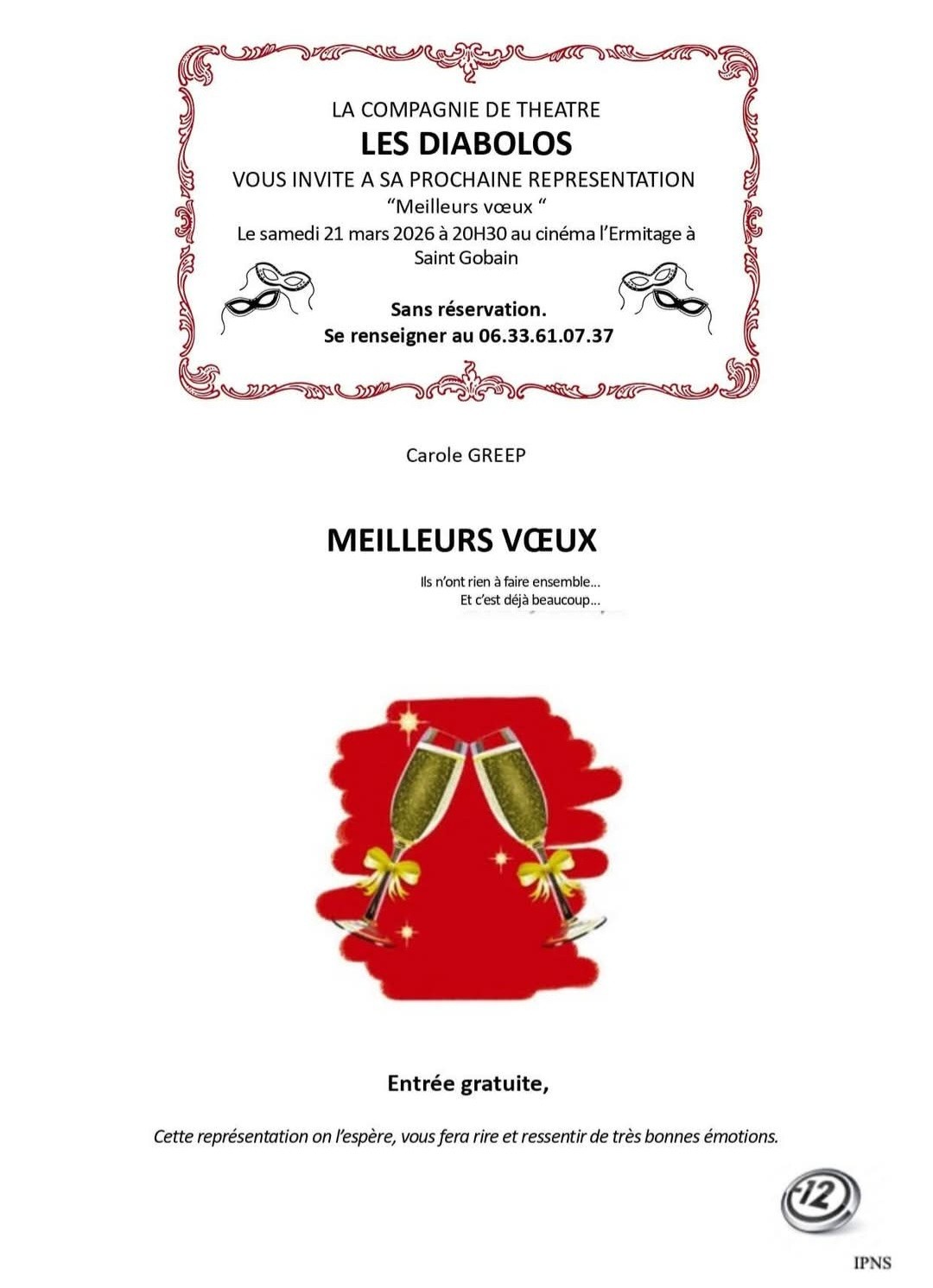 LA COMPAGNIE DE THEATRE
LES DIABOLOS
VOUS INVITE A SA PROCHAINE REPRESENTATION
"Meilleurs vœux "
Le samedi 21 mars 2026 à 20H30 au cinéma l'Ermitage à Saint Gobain

Sans réservation.
Se renseigner au 06.33.61.07.37

Carole GREEP

MEILLEURS VŒUX

Ils n'ont rien à faire ensemble...
Et c'est déjà beaucoup...

Entrée gratuite,

Cette représentation on l'espère, vous fera rire et ressentir de très bonnes émotions.

-12

IPNS